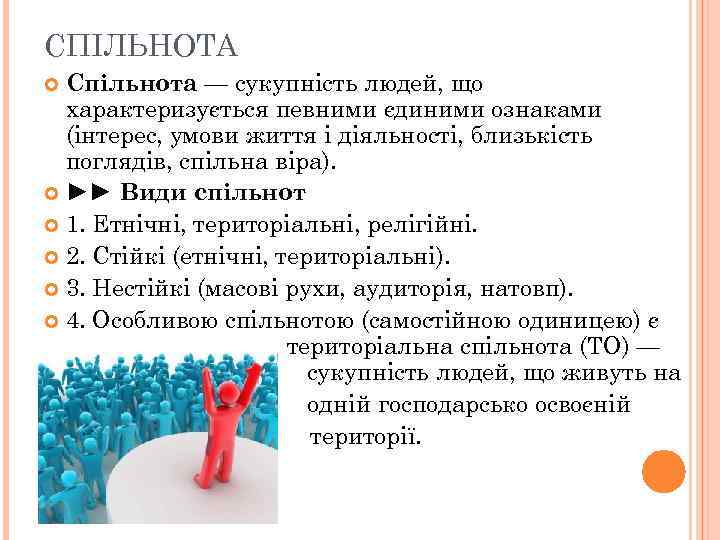 СПІЛЬНОТА

Спільнота — сукупність людей, що характеризується певними єдиними ознаками (інтерес, умови життя і діяльності, близькість поглядів, спільна віра).

►► Види спільнот

1. Етнічні, територіальні, релігійні.

2. Стійкі (етнічні, територіальні).

3. Нестійкі (масові рухи, аудиторія, натовп).

4. Особливою спільнотою (самостійною одиницею) є територіальна спільнота (ТО) — сукупність людей, що живуть на одній господарсько освоєній території.